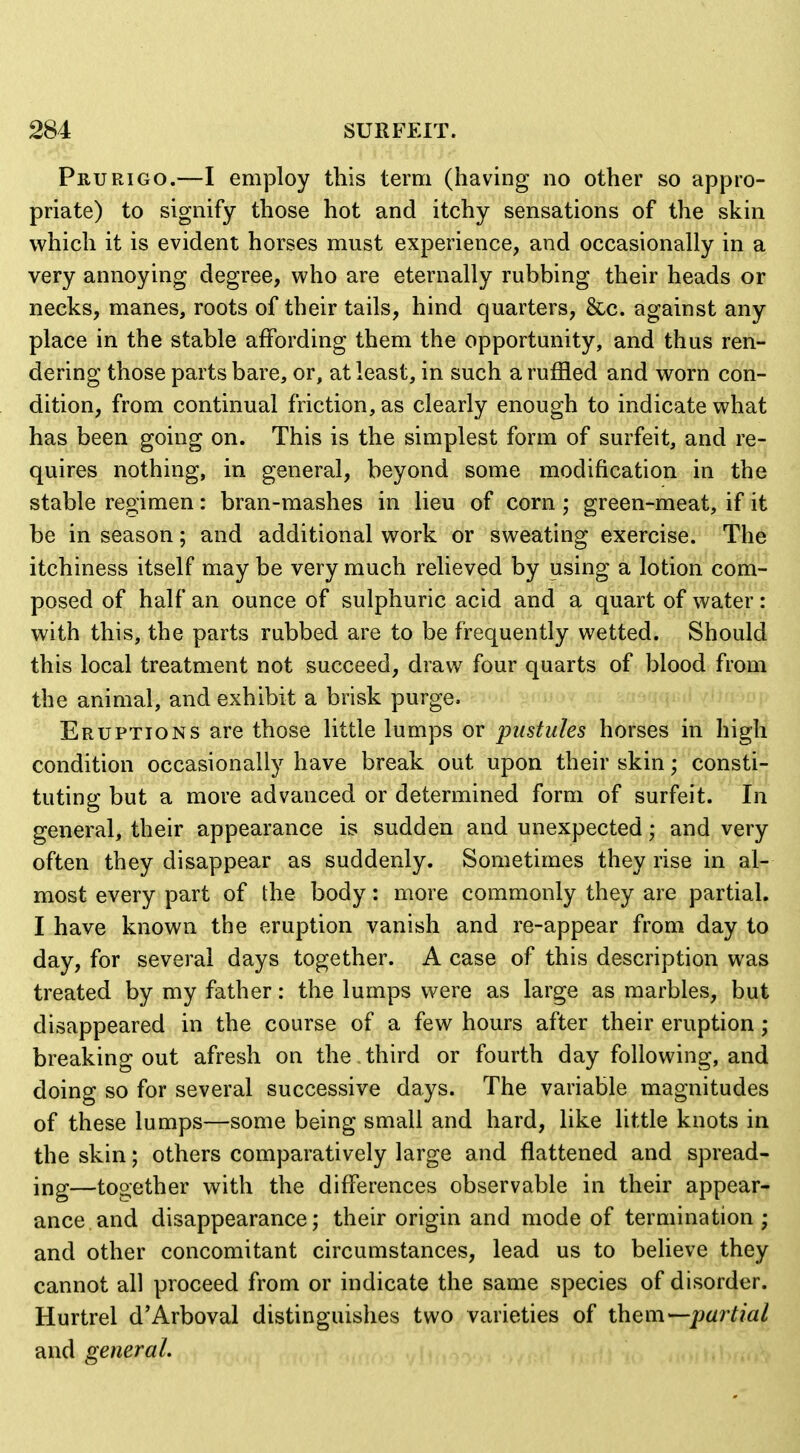 284 SURFEIT.

Prurigo.—I employ this term (having no other so appropriate) to signify those hot and itchy sensations of the skin which it is evident horses must experience, and occasionally in a very annoying degree, who are eternally rubbing their heads or necks, manes, roots of their tails, hind quarters, &c. against any place in the stable affording them the opportunity, and thus rendering those parts bare, or, at least, in such a ruffled and worn condition, from continual friction, as clearly enough to indicate what has been going on. This is the simplest form of surfeit, and requires nothing, in general, beyond some modification in the stable regimen: bran-mashes in lieu of corn; green-meat, if it be in season; and additional work or sweating exercise. The itchiness itself may be very much relieved by using a lotion composed of half an ounce of sulphuric acid and a quart of water: with this, the parts rubbed are to be frequently wetted. Should this local treatment not succeed, draw four quarts of blood from the animal, and exhibit a brisk purge.

Eruptions are those little lumps or pustules horses in high condition occasionally have break out upon their skin; constituting but a more advanced or determined form of surfeit. In general, their appearance is sudden and unexpected; and very often they disappear as suddenly. Sometimes they rise in almost every part of the body: more commonly they are partial. I have known the eruption vanish and re-appear from day to day, for several days together. A case of this description was treated by my father: the lumps were as large as marbles, but disappeared in the course of a few hours after their eruption; breaking out afresh on the third or fourth day following, and doing so for several successive days. The variable magnitudes of these lumps—some being small and hard, like little knots in the skin; others comparatively large and flattened and spreading—together with the differences observable in their appearance and disappearance; their origin and mode of termination; and other concomitant circumstances, lead us to believe they cannot all proceed from or indicate the same species of disorder. Hurtrel d'Arboval distinguishes two varieties of them—partial and general.